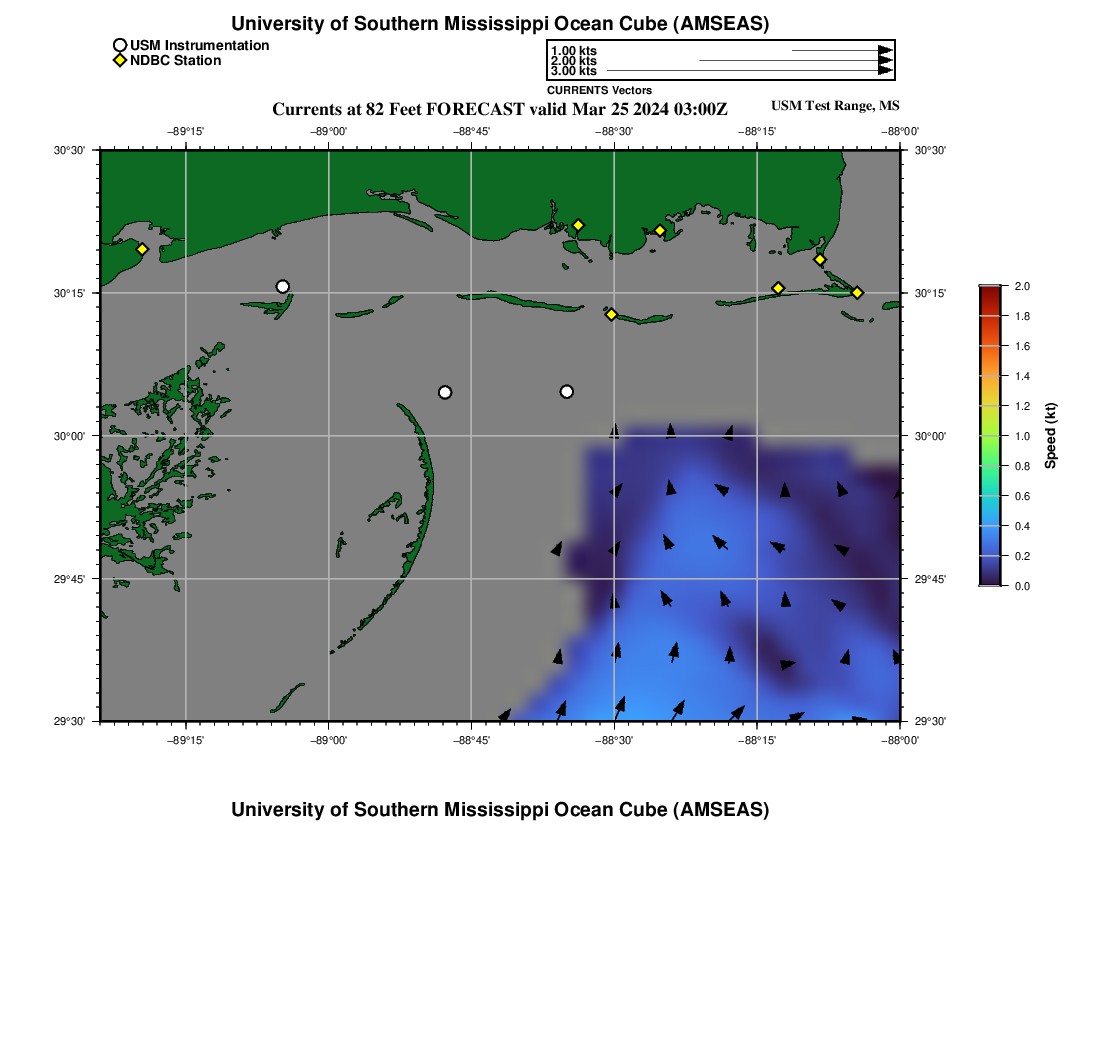 University of Southern Mississippi Ocean Cube (AMSEAS)

USM Instrumentation
NDBC Station

1.00 kts
2.00 kts
3.00 kts
CURRENTS Vectors

Currents at 82 Feet FORECAST valid Mar 25 2024 03:00Z

USM Test Range, MS

−89°15' −89°00' −88°45' −88°30' −88°15' −88°00'

30°30' 30°15' 30°00' 29°45' 29°30'

30°30' 30°15' 30°00' 29°45' 29°30'

−89°15' −89°00' −88°45' −88°30' −88°15' −88°00'

2.0
1.8
1.6
1.4
1.2
1.0
0.8
0.6
0.4
0.2
0.0
Speed (kt)

University of Southern Mississippi Ocean Cube (AMSEAS)